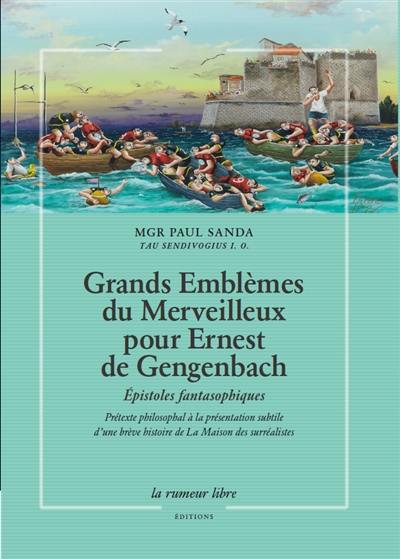 MGR PAUL SANDA
TAU SENDIVOGIUS I. O.

Grands Emblèmes du Merveilleux pour Ernest de Gengenbach

Épistoles fantasophiques

Prétexte philosophal à la présentation subtile d'une brève histoire de La Maison des surréalistes

la rumeur libre
ÉDITIONS